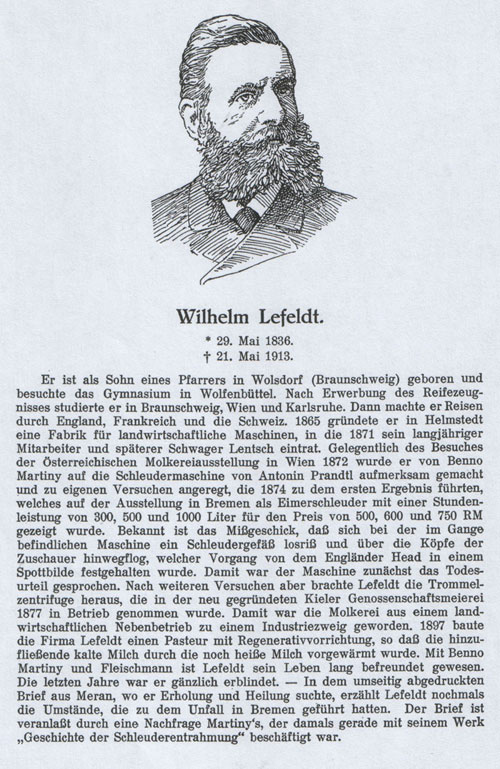 Wilhelm Lefeldt.

* 29. Mai 1836.
† 21. Mai 1913.

Er ist als Sohn eines Pfarrers in Wolsdorf (Braunschweig) geboren und besuchte das Gymnasium in Wolfenbüttel. Nach Erwerbung des Reifezeugnisses studierte er in Braunschweig, Wien und Karlsruhe. Dann machte er Reisen durch England, Frankreich und die Schweiz. 1865 gründete er in Helmstedt eine Fabrik für landwirtschaftliche Maschinen, in die 1871 sein langjähriger Mitarbeiter und späterer Schwager Lentsch eintrat. Gelegentlich des Besuches der Österreichischen Molkereiausstellung in Wien 1872 wurde er von Benno Martiny auf die Schleudermaschine von Antonin Prandtl aufmerksam gemacht und zu eigenen Versuchen angeregt, die 1874 zu dem ersten Ergebnis führten, welches auf der Ausstellung in Bremen als Eimerschleuder mit einer Stundenleistung von 300, 500 und 1000 Liter für den Preis von 500, 600 und 750 RM gezeigt wurde. Bekannt ist das Mißgeschick, daß sich bei der im Gange befindlichen Maschine ein Schleudergefäß losriß und über die Köpfe der Zuschauer hinwegflog, welcher Vorgang von dem Engländer Head in einem Spottbilde festgehalten wurde. Damit war der Maschine zunächst das Todesurteil gesprochen. Nach weiteren Versuchen aber brachte Lefeldt die Trommelzentrifuge heraus, die in der neu gegründeten Kieler Genossenschaftsmeierei 1877 in Betrieb genommen wurde. Damit war die Molkerei aus einem landwirtschaftlichen Nebenbetrieb zu einem Industriezweig geworden. 1897 baute die Firma Lefeldt einen Pasteur mit Regenerativvorrichtung, so daß die hinzufließende kalte Milch durch die noch heiße Milch vorgewärmt wurde. Mit Benno Martiny und Fleischmann ist Lefeldt sein Leben lang befreundet gewesen. Die letzten Jahre war er gänzlich erblindet. — In dem umseitig abgedruckten Brief aus Meran, wo er Erholung und Heilung suchte, erzählt Lefeldt nochmals die Umstände, die zu dem Unfall in Bremen geführt hatten. Der Brief ist veranlaßt durch eine Nachfrage Martiny's, der damals gerade mit seinem Werk „Geschichte der Schleuderentrahmung" beschäftigt war.